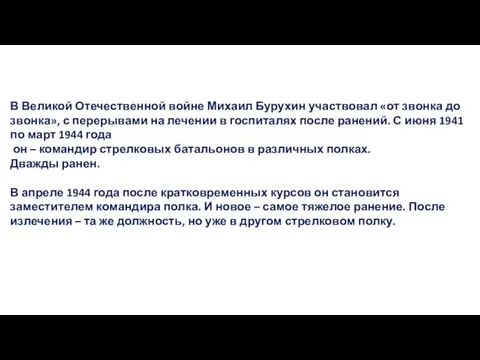 В Великой Отечественной войне Михаил Бурухин участвовал «от звонка до звонка», с перерывами на лечении в госпиталях после ранений. С июня 1941 по март 1944 года
он – командир стрелковых батальонов в различных полках.
Дважды ранен.

В апреле 1944 года после кратковременных курсов он становится заместителем командира полка. И новое – самое тяжелое ранение. После излечения – та же должность, но уже в другом стрелковом полку.